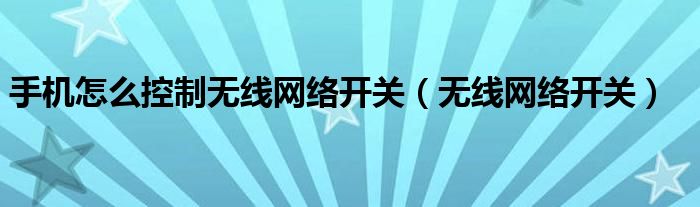 手机怎么控制无线网络开关（无线网络开关）